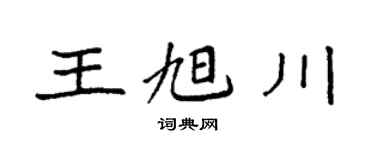 王旭川

词典网